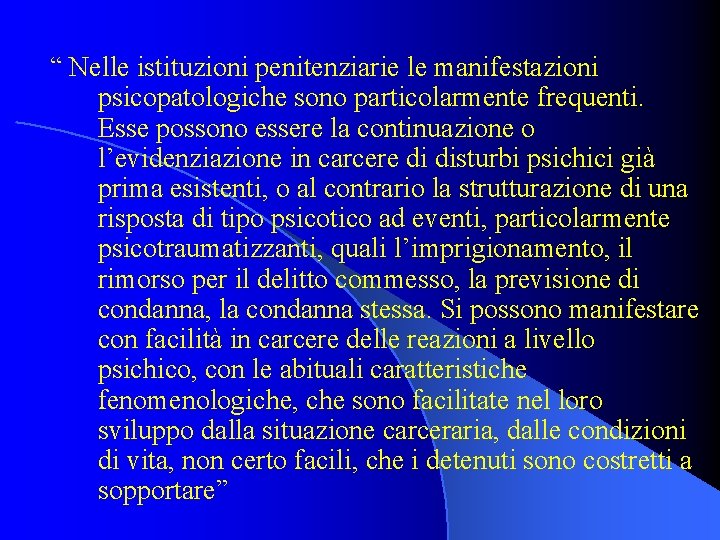 “ Nelle istituzioni penitenziarie le manifestazioni psicopatologiche sono particolarmente frequenti. Esse possono essere la continuazione o l’evidenziazione in carcere di disturbi psichici già prima esistenti, o al contrario la strutturazione di una risposta di tipo psicotico ad eventi, particolarmente psicotraumatizzanti, quali l’imprigionamento, il rimorso per il delitto commesso, la previsione di condanna, la condanna stessa. Si possono manifestare con facilità in carcere delle reazioni a livello psichico, con le abituali caratteristiche fenomenologiche, che sono facilitate nel loro sviluppo dalla situazione carceraria, dalle condizioni di vita, non certo facili, che i detenuti sono costretti a sopportare”